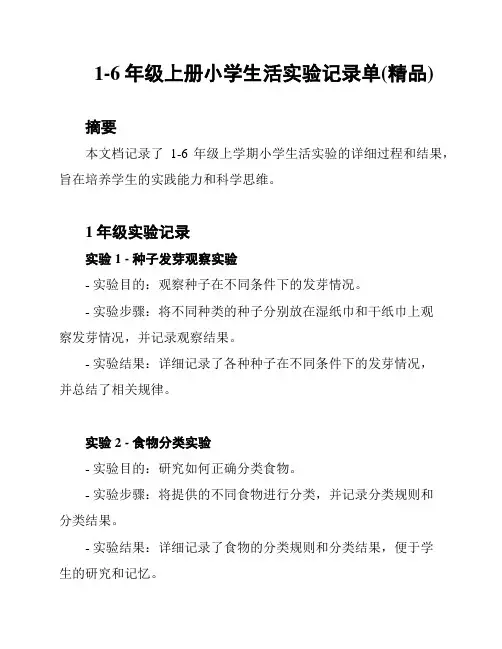 1-6 年级上册小学生活实验记录单(精品)

摘要

本文档记录了 1-6 年级上学期小学生活实验的详细过程和结果，旨在培养学生的实践能力和科学思维。

1 年级实验记录

实验 1 - 种子发芽观察实验

- 实验目的：观察种子在不同条件下的发芽情况。

- 实验步骤：将不同种类的种子分别放在湿纸巾和干纸巾上观察发芽情况，并记录观察结果。

- 实验结果：详细记录了各种种子在不同条件下的发芽情况，并总结了相关规律。

实验 2 - 食物分类实验

- 实验目的：研究如何正确分类食物。

- 实验步骤：将提供的不同食物进行分类，并记录分类规则和分类结果。

- 实验结果：详细记录了食物的分类规则和分类结果，便于学生的研究和记忆。